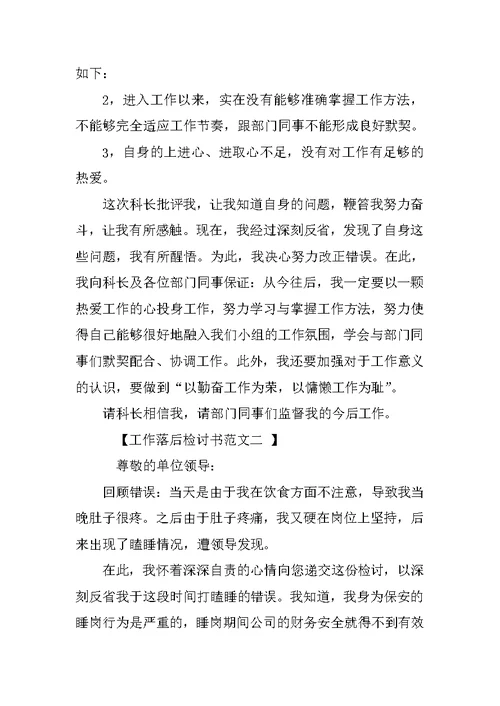 如下：

2，进入工作以来，实在没有能够准确掌握工作方法，不能够完全适应工作节奏，跟部门同事不能形成良好默契。

3，自身的上进心、进取心不足，没有对工作有足够的热爱。

这次科长批评我，让我知道自身的问题，鞭笞我努力奋斗，让我有所感触。现在，我经过深刻反省，发现了自身这些问题，我有所醒悟。为此，我决心努力改正错误。在此，我向科长及各位部门同事保证：从今往后，我一定要以一颗热爱工作的心投身工作，努力学习与掌握工作方法，努力使得自己能够很好地融入我们小组的工作氛围，学会与部门同事们默契配合、协调工作。此外，我还要加强对于工作意义的认识，要做到“以勤奋工作为荣，以慵懒工作为耻”。

请科长相信我，请部门同事们监督我的今后工作。

【工作落后检讨书范文二 】

尊敬的单位领导：

回顾错误：当天是由于我在饮食方面不注意，导致我当晚肚子很疼。之后由于肚子疼痛，我又硬在岗位上坚持，后来出现了瞌睡情况，遭领导发现。

在此，我怀着深深自责的心情向您递交这份检讨，以深刻反省我于这段时间打瞌睡的错误。我知道，我身为保安的睡岗行为是严重的，睡岗期间公司的财务安全就得不到有效